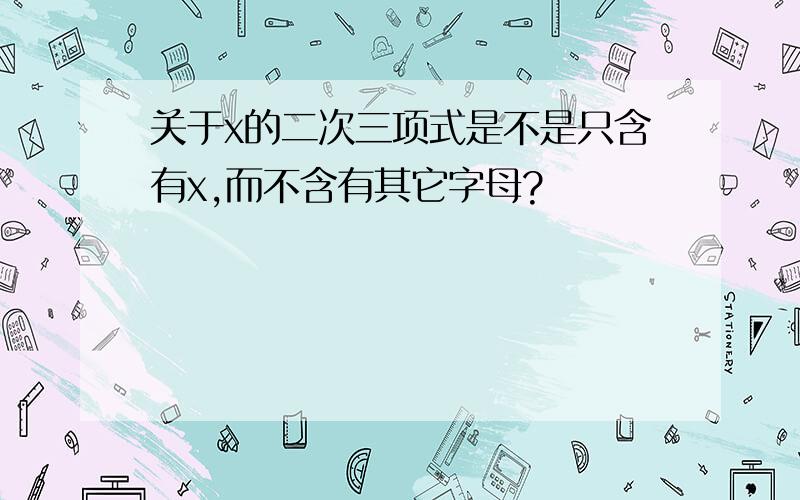 关于x的二次三项式是不是只含有x,而不含有其它字母?

STATIONERY